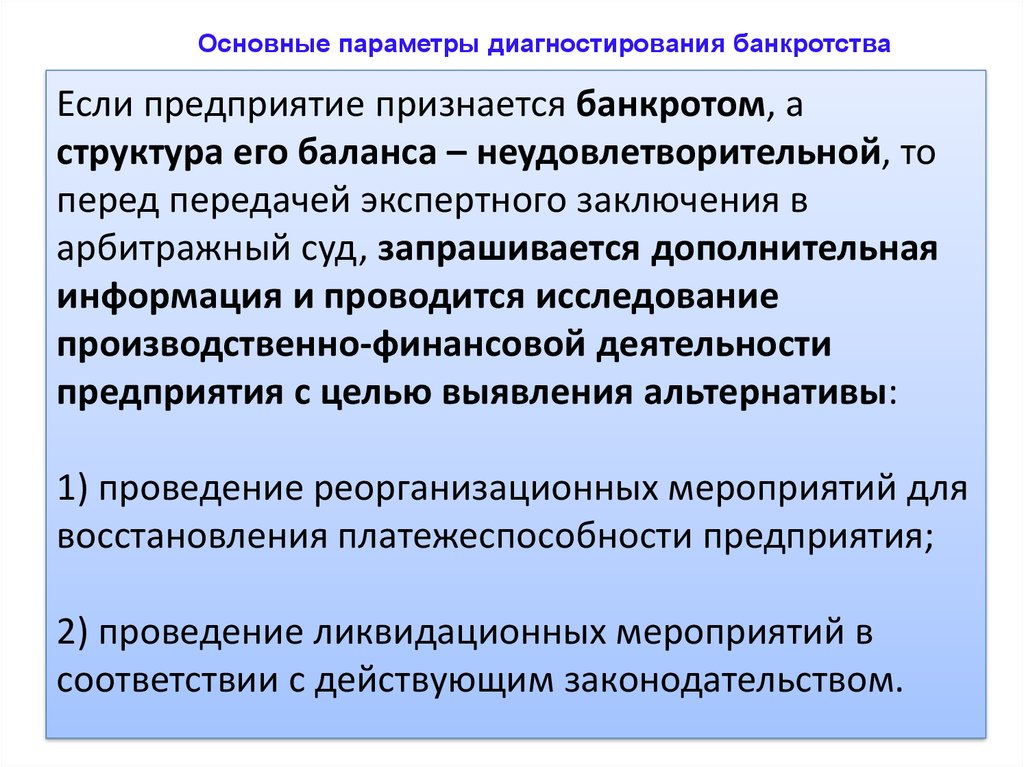 Основные параметры диагностирования банкротства

Если предприятие признается банкротом, а структура его баланса – неудовлетворительной, то перед передачей экспертного заключения в арбитражный суд, запрашивается дополнительная информация и проводится исследование производственно-финансовой деятельности предприятия с целью выявления альтернативы:

1) проведение реорганизационных мероприятий для восстановления платежеспособности предприятия;

2) проведение ликвидационных мероприятий в соответствии с действующим законодательством.